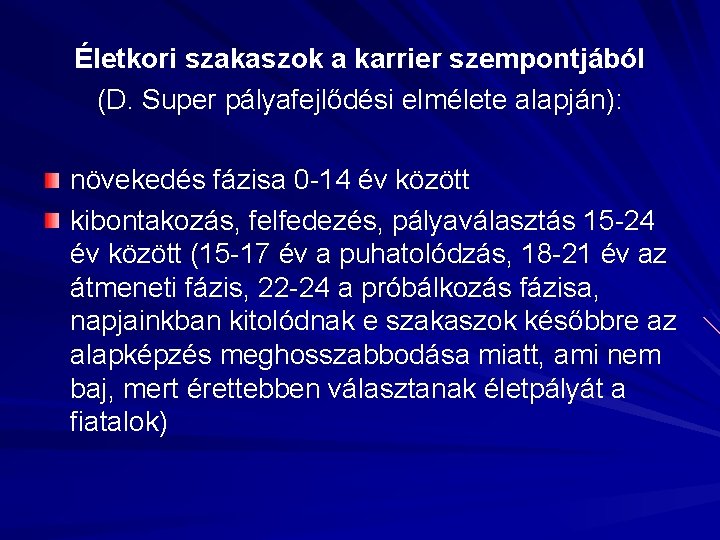 Életkori szakaszok a karrier szempontjából
(D. Super pályafejlődési elmélete alapján):

növekedés fázisa 0-14 év között

kibontakozás, felfedezés, pályaválasztás 15-24 év között (15-17 év a puhatolódzás, 18-21 év az átmeneti fázis, 22-24 a próbálkozás fázisa, napjainkban kitolódnak e szakaszok későbbre az alapképzés meghosszabbodása miatt, ami nem baj, mert érettebben választanak életpályát a fiatalok)